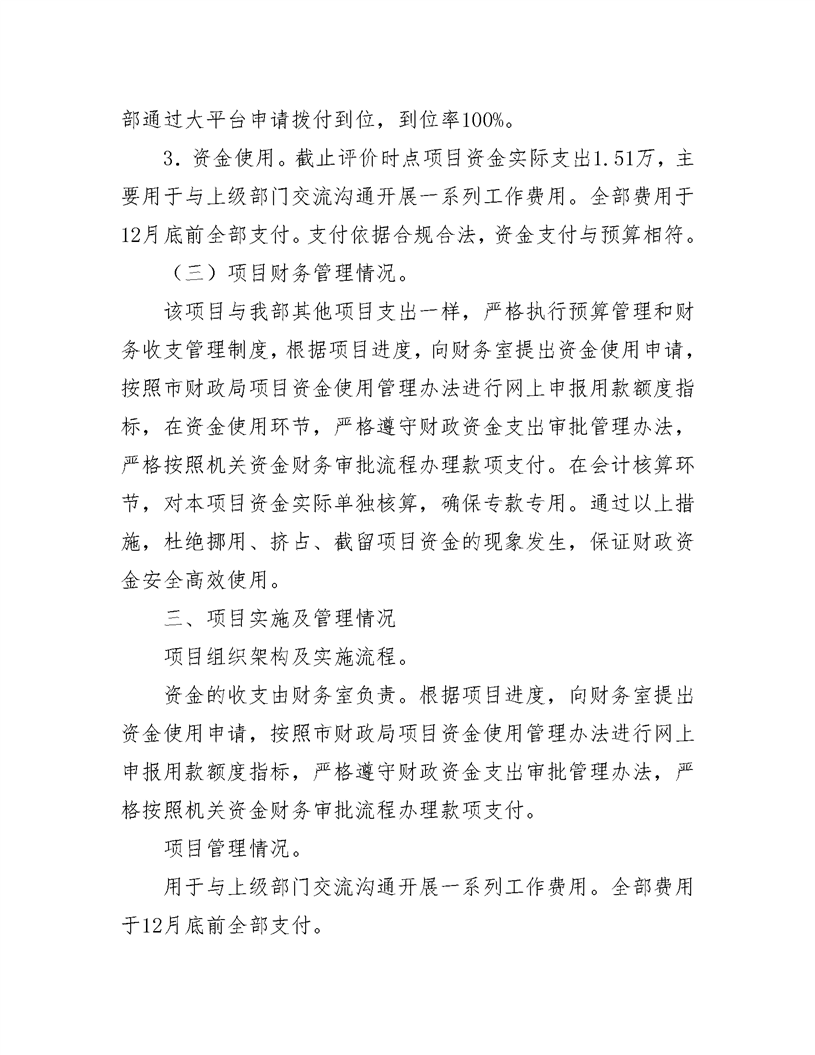 部通过大平台申请拨付到位，到位率100%。

3．资金使用。截止评价时点项目资金实际支出1.51万，主要用于与上级部门交流沟通开展一系列工作费用。全部费用于12月底前全部支付。支付依据合规合法，资金支付与预算相符。

（三）项目财务管理情况。

该项目与我部其他项目支出一样，严格执行预算管理和财务收支管理制度，根据项目进度，向财务室提出资金使用申请，按照市财政局项目资金使用管理办法进行网上申报用款额度指标，在资金使用环节，严格遵守财政资金支出审批管理办法，严格按照机关资金财务审批流程办理款项支付。在会计核算环节，对本项目资金实际单独核算，确保专款专用。通过以上措施，杜绝挪用、挤占、截留项目资金的现象发生，保证财政资金安全高效使用。

三、项目实施及管理情况

项目组织架构及实施流程。

资金的收支由财务室负责。根据项目进度，向财务室提出资金使用申请，按照市财政局项目资金使用管理办法进行网上申报用款额度指标，严格遵守财政资金支出审批管理办法，严格按照机关资金财务审批流程办理款项支付。

项目管理情况。

用于与上级部门交流沟通开展一系列工作费用。全部费用于12月底前全部支付。